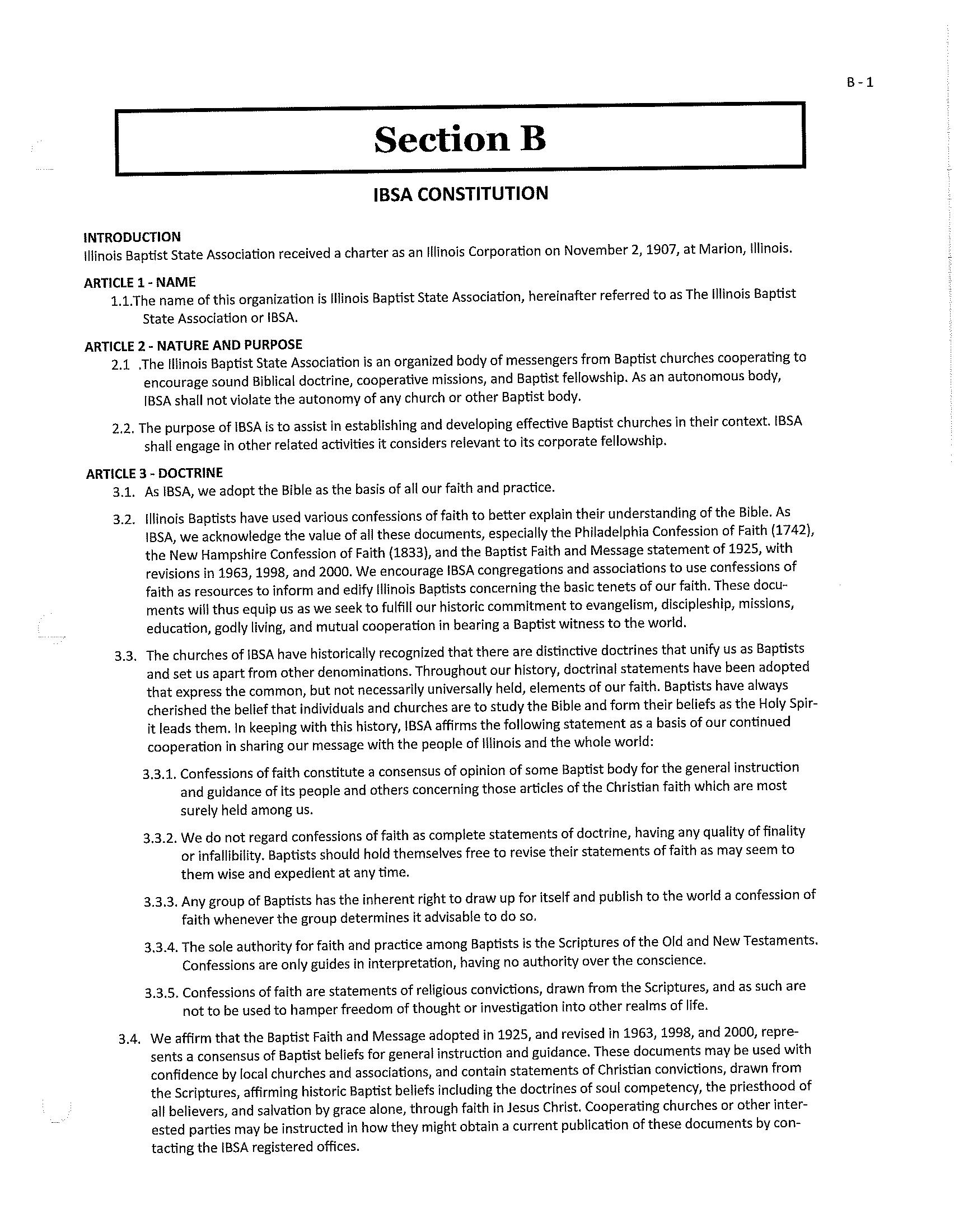 B - 1

Section B

IBSA CONSTITUTION

INTRODUCTION
Illinois Baptist State Association received a charter as an Illinois Corporation on November 2, 1907, at Marion, Illinois.

ARTICLE 1 - NAME
1.1.The name of this organization is Illinois Baptist State Association, hereinafter referred to as The Illinois Baptist State Association or IBSA.

ARTICLE 2 - NATURE AND PURPOSE
2.1 .The Illinois Baptist State Association is an organized body of messengers from Baptist churches cooperating to encourage sound Biblical doctrine, cooperative missions, and Baptist fellowship. As an autonomous body, IBSA shall not violate the autonomy of any church or other Baptist body.

2.2. The purpose of IBSA is to assist in establishing and developing effective Baptist churches in their context. IBSA shall engage in other related activities it considers relevant to its corporate fellowship.

ARTICLE 3 - DOCTRINE
3.1. As IBSA, we adopt the Bible as the basis of all our faith and practice.

3.2. Illinois Baptists have used various confessions of faith to better explain their understanding of the Bible. As IBSA, we acknowledge the value of all these documents, especially the Philadelphia Confession of Faith (1742), the New Hampshire Confession of Faith (1833), and the Baptist Faith and Message statement of 1925, with revisions in 1963, 1998, and 2000. We encourage IBSA congregations and associations to use confessions of faith as resources to inform and edify Illinois Baptists concerning the basic tenets of our faith. These documents will thus equip us as we seek to fulfill our historic commitment to evangelism, discipleship, missions, education, godly living, and mutual cooperation in bearing a Baptist witness to the world.

3.3. The churches of IBSA have historically recognized that there are distinctive doctrines that unify us as Baptists and set us apart from other denominations. Throughout our history, doctrinal statements have been adopted that express the common, but not necessarily universally held, elements of our faith. Baptists have always cherished the belief that individuals and churches are to study the Bible and form their beliefs as the Holy Spirit leads them. In keeping with this history, IBSA affirms the following statement as a basis of our continued cooperation in sharing our message with the people of Illinois and the whole world:

3.3.1. Confessions of faith constitute a consensus of opinion of some Baptist body for the general instruction and guidance of its people and others concerning those articles of the Christian faith which are most surely held among us.

3.3.2. We do not regard confessions of faith as complete statements of doctrine, having any quality of finality or infallibility. Baptists should hold themselves free to revise their statements of faith as may seem to them wise and expedient at any time.

3.3.3. Any group of Baptists has the inherent right to draw up for itself and publish to the world a confession of faith whenever the group determines it advisable to do so.

3.3.4. The sole authority for faith and practice among Baptists is the Scriptures of the Old and New Testaments. Confessions are only guides in interpretation, having no authority over the conscience.

3.3.5. Confessions of faith are statements of religious convictions, drawn from the Scriptures, and as such are not to be used to hamper freedom of thought or investigation into other realms of life.

3.4. We affirm that the Baptist Faith and Message adopted in 1925, and revised in 1963, 1998, and 2000, represents a consensus of Baptist beliefs for general instruction and guidance. These documents may be used with confidence by local churches and associations, and contain statements of Christian convictions, drawn from the Scriptures, affirming historic Baptist beliefs including the doctrines of soul competency, the priesthood of all believers, and salvation by grace alone, through faith in Jesus Christ. Cooperating churches or other interested parties may be instructed in how they might obtain a current publication of these documents by contacting the IBSA registered offices.